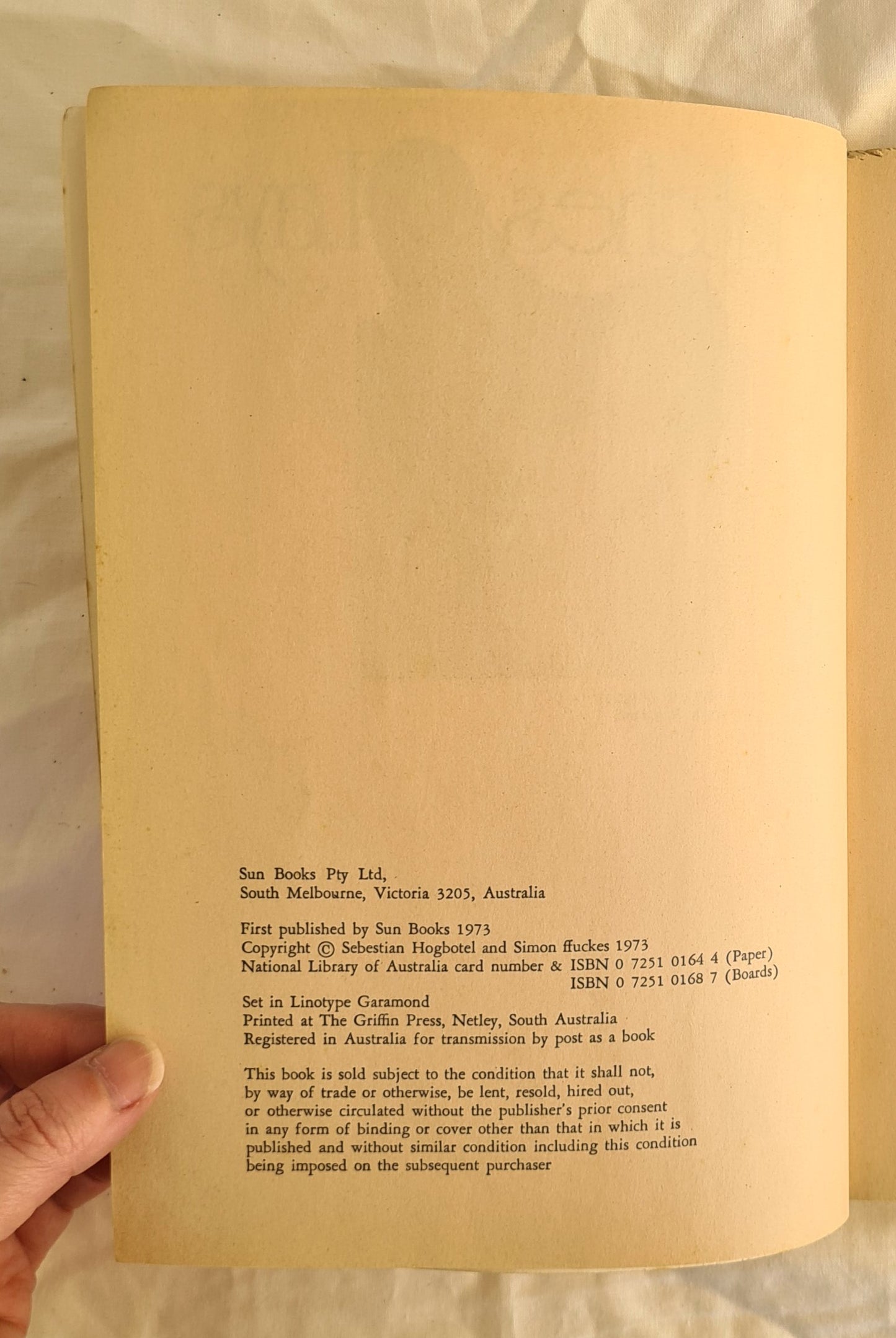 Sun Books Pty Ltd,
South Melbourne, Victoria 3205, Australia

First published by Sun Books 1973
Copyright © Sebestian Hogbotel and Simon ffuckes 1973
National Library of Australia card number & ISBN 0 7251 0164 4 (Paper)
ISBN 0 7251 0168 7 (Boards)

Set in Linotype Garamond
Printed at The Griffin Press, Netley, South Australia
Registered in Australia for transmission by post as a book

This book is sold subject to the condition that it shall not, by way of trade or otherwise, be lent, resold, hired out, or otherwise circulated without the publisher's prior consent in any form of binding or cover other than that in which it is published and without similar condition including this condition being imposed on the subsequent purchaser